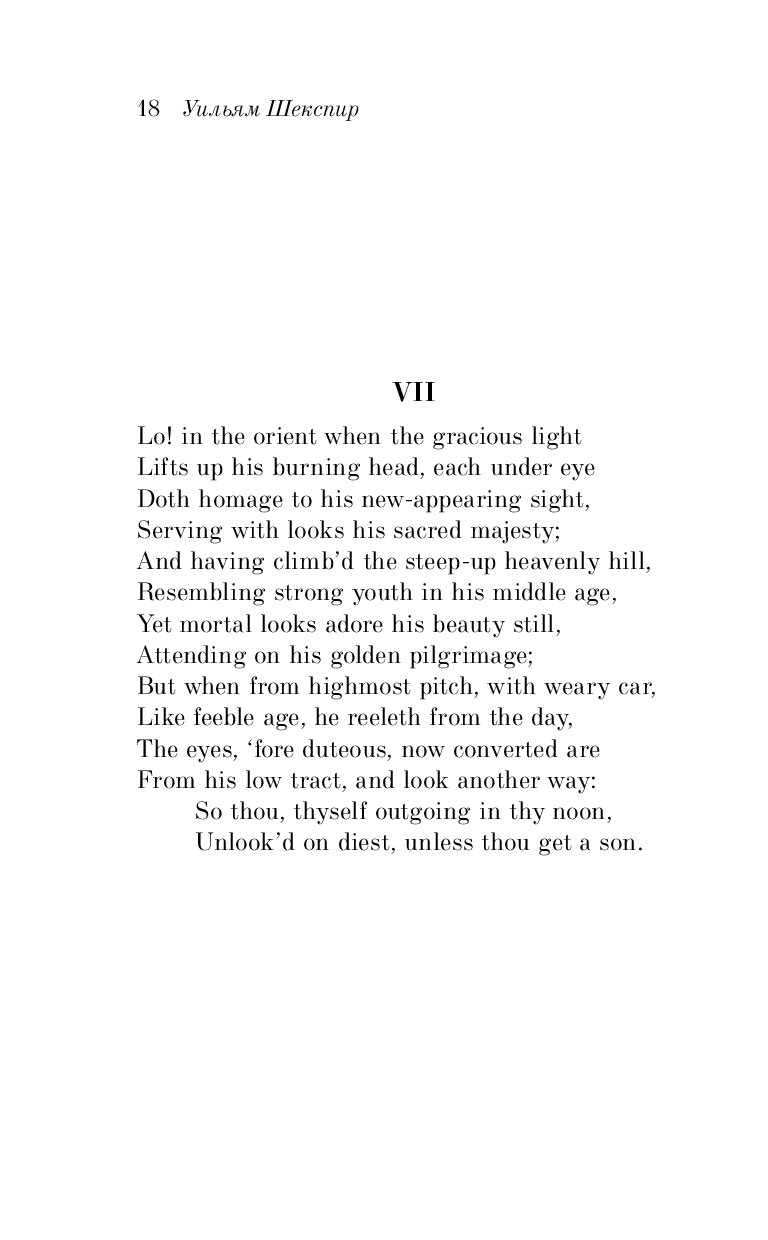 18 Уильям Шекспир

VII

Lo! in the orient when the gracious light
Lifts up his burning head, each under eye
Doth homage to his new-appearing sight,
Serving with looks his sacred majesty;
And having climb'd the steep-up heavenly hill,
Resembling strong youth in his middle age,
Yet mortal looks adore his beauty still,
Attending on his golden pilgrimage;
But when from highmost pitch, with weary car,
Like feeble age, he reeleth from the day,
The eyes, 'fore duteous, now converted are
From his low tract, and look another way:
So thou, thyself outgoing in thy noon,
Unlook'd on diest, unless thou get a son.